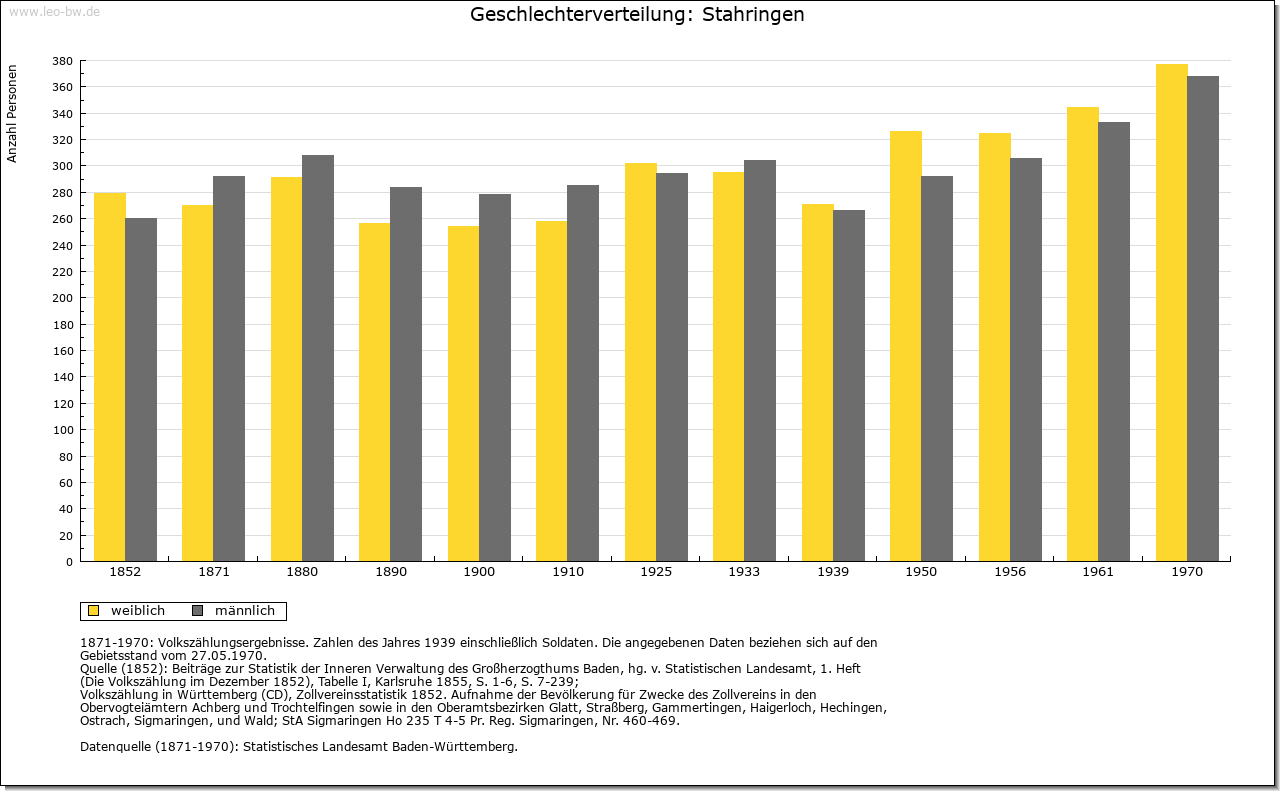 www.leo-bw.de

Geschlechterverteilung: Stahringen

Anzahl Personen

380
360
340
320
300
280
260
240
220
200
180
160
140
120
100
80
60
40
20
0

1852 1871 1880 1890 1900 1910 1925 1933 1939 1950 1956 1961 1970

weiblich männlich

1871-1970: Volkszählungsergebnisse. Zahlen des Jahres 1939 einschließlich Soldaten. Die angegebenen Daten beziehen sich auf den Gebietsstand vom 27.05.1970.
Quelle (1852): Beiträge zur Statistik der Inneren Verwaltung des Großherzogthums Baden, hg. v. Statistischen Landesamt, 1. Heft (Die Volkszählung im Dezember 1852), Tabelle I, Karlsruhe 1855, S. 1-6, S. 7-239;
Volkszählung in Württemberg (CD), Zollvereinsstatistik 1852. Aufnahme der Bevölkerung für Zwecke des Zollvereins in den Obervogteiämtern Achberg und Trochtelfingen sowie in den Oberamtsbezirken Glatt, Straßberg, Gammertingen, Haigerloch, Hechingen, Ostrach, Sigmaringen, und Wald; StA Sigmaringen Ho 235 T 4-5 Pr. Reg. Sigmaringen, Nr. 460-469.

Datenquelle (1871-1970): Statistisches Landesamt Baden-Württemberg.